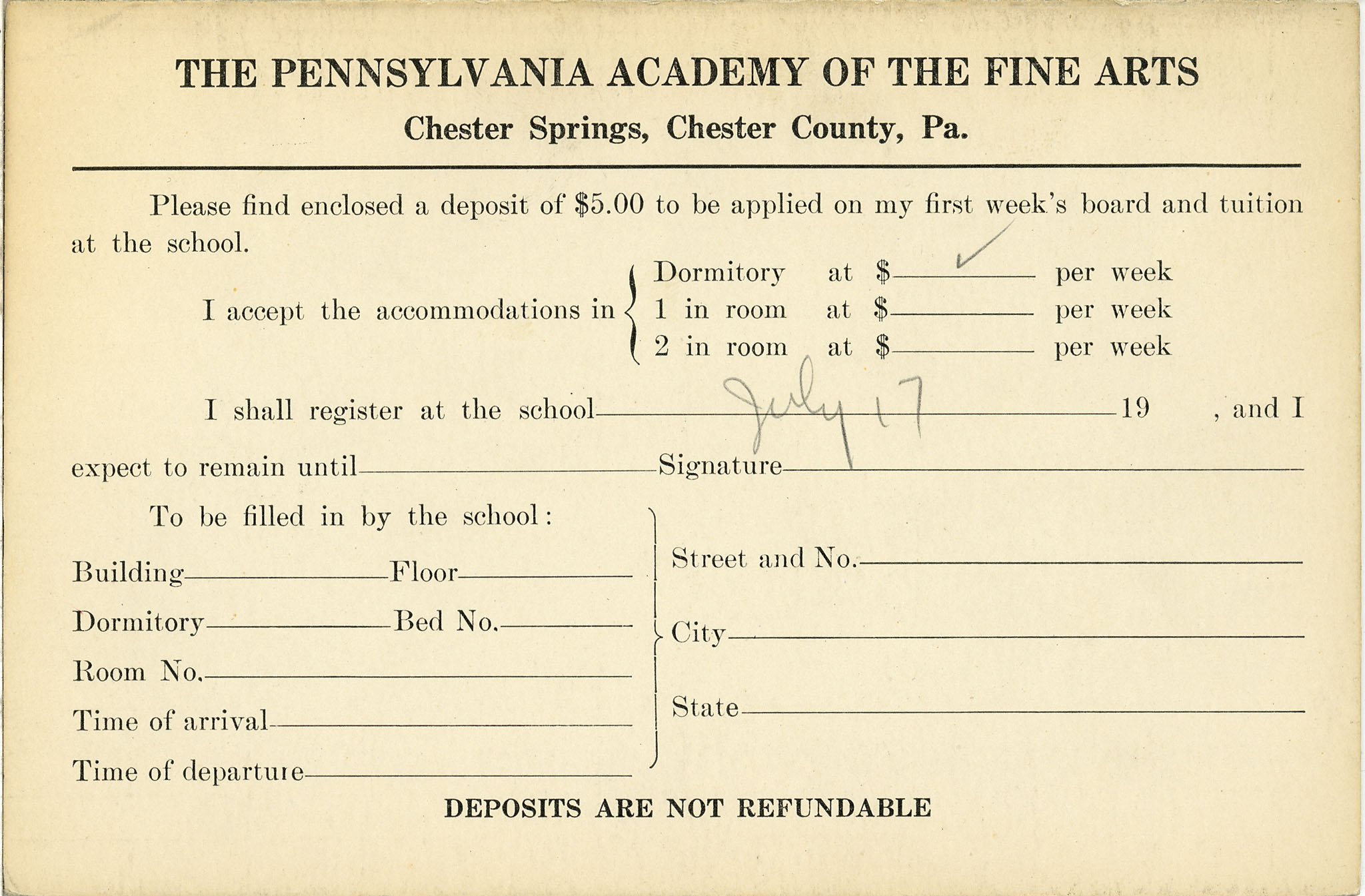 THE PENNSYLVANIA ACADEMY OF THE FINE ARTS

Chester Springs, Chester County, Pa.

Please find enclosed a deposit of $5.00 to be applied on my first week's board and tuition at the school.

I accept the accommodations in
Dormitory at $ ✓ per week
1 in room at $ per week
2 in room at $ per week

I shall register at the school July 17 19 , and I expect to remain until Signature

To be filled in by the school:

Building Floor

Dormitory Bed No.

Room No.

Time of arrival

Time of departure

Street and No.

City

State

DEPOSITS ARE NOT REFUNDABLE